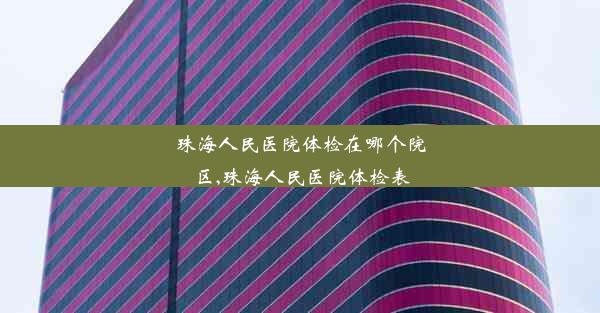 珠海人民医院体检在哪个院区,珠海人民医院体检表